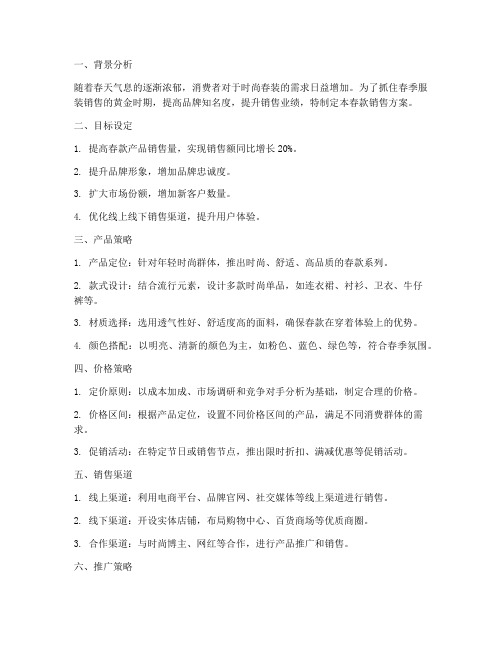 一、背景分析

随着春天气息的逐渐浓郁，消费者对于时尚春装的需求日益增加。为了抓住春季服装销售的黄金时期，提高品牌知名度，提升销售业绩，特制定本春款销售方案。

二、目标设定

1. 提高春款产品销售量，实现销售额同比增长 20%。

2. 提升品牌形象，增加品牌忠诚度。

3. 扩大市场份额，增加新客户数量。

4. 优化线上线下销售渠道，提升用户体验。

三、产品策略

1. 产品定位：针对年轻时尚群体，推出时尚、舒适、高品质的春款系列。

2. 款式设计：结合流行元素，设计多款时尚单品，如连衣裙、衬衫、卫衣、牛仔裤等。

3. 材质选择：选用透气性好、舒适度高的面料，确保春款在穿着体验上的优势。

4. 颜色搭配：以明亮、清新的颜色为主，如粉色、蓝色、绿色等，符合春季氛围。

四、价格策略

1. 定价原则：以成本加成、市场调研和竞争对手分析为基础，制定合理的价格。

2. 价格区间：根据产品定位，设置不同价格区间的产品，满足不同消费群体的需求。

3. 促销活动：在特定节日或销售节点，推出限时折扣、满减优惠等促销活动。

五、销售渠道

1. 线上渠道：利用电商平台、品牌官网、社交媒体等线上渠道进行销售。

2. 线下渠道：开设实体店铺，布局购物中心、百货商场等优质商圈。

3. 合作渠道：与时尚博主、网红等合作，进行产品推广和销售。

六、推广策略